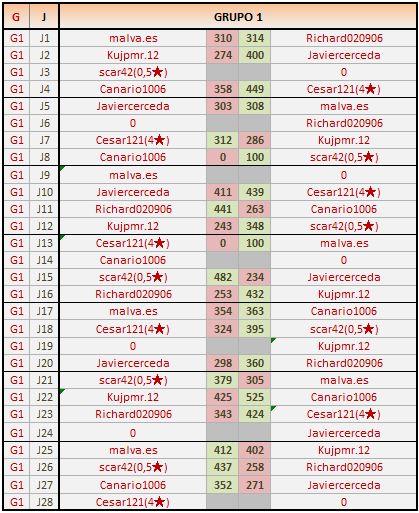 | G | J | GRUPO 1 | | | |
|---|---|---|---|---|---|
| G1 | J1 | malva.es | 310 | 314 | Richard020906 |
| G1 | J2 | Kujpmr.12 | 274 | 400 | Javiercerceda |
| G1 | J3 | scar42(0,5★) | | | 0 |
| G1 | J4 | Canario1006 | 358 | 449 | Cesar121(4★) |
| G1 | J5 | Javiercerceda | 303 | 308 | malva.es |
| G1 | J6 | 0 | | | Richard020906 |
| G1 | J7 | Cesar121(4★) | 312 | 286 | Kujpmr.12 |
| G1 | J8 | Canario1006 | 0 | 100 | scar42(0,5★) |
| G1 | J9 | malva.es | | | 0 |
| G1 | J10 | Javiercerceda | 411 | 439 | Cesar121(4★) |
| G1 | J11 | Richard020906 | 441 | 263 | Canario1006 |
| G1 | J12 | Kujpmr.12 | 243 | 348 | scar42(0,5★) |
| G1 | J13 | Cesar121(4★) | 0 | 100 | malva.es |
| G1 | J14 | Canario1006 | | | 0 |
| G1 | J15 | scar42(0,5★) | 482 | 234 | Javiercerceda |
| G1 | J16 | Richard020906 | 253 | 432 | Kujpmr.12 |
| G1 | J17 | malva.es | 354 | 363 | Canario1006 |
| G1 | J18 | Cesar121(4★) | 324 | 395 | scar42(0,5★) |
| G1 | J19 | 0 | | | Kujpmr.12 |
| G1 | J20 | Javiercerceda | 298 | 360 | Richard020906 |
| G1 | J21 | scar42(0,5★) | 379 | 305 | malva.es |
| G1 | J22 | Kujpmr.12 | 425 | 525 | Canario1006 |
| G1 | J23 | Richard020906 | 343 | 424 | Cesar121(4★) |
| G1 | J24 | 0 | | | Javiercerceda |
| G1 | J25 | malva.es | 412 | 402 | Kujpmr.12 |
| G1 | J26 | scar42(0,5★) | 437 | 258 | Richard020906 |
| G1 | J27 | Canario1006 | 352 | 271 | Javiercerceda |
| G1 | J28 | Cesar121(4★) | | | 0 |